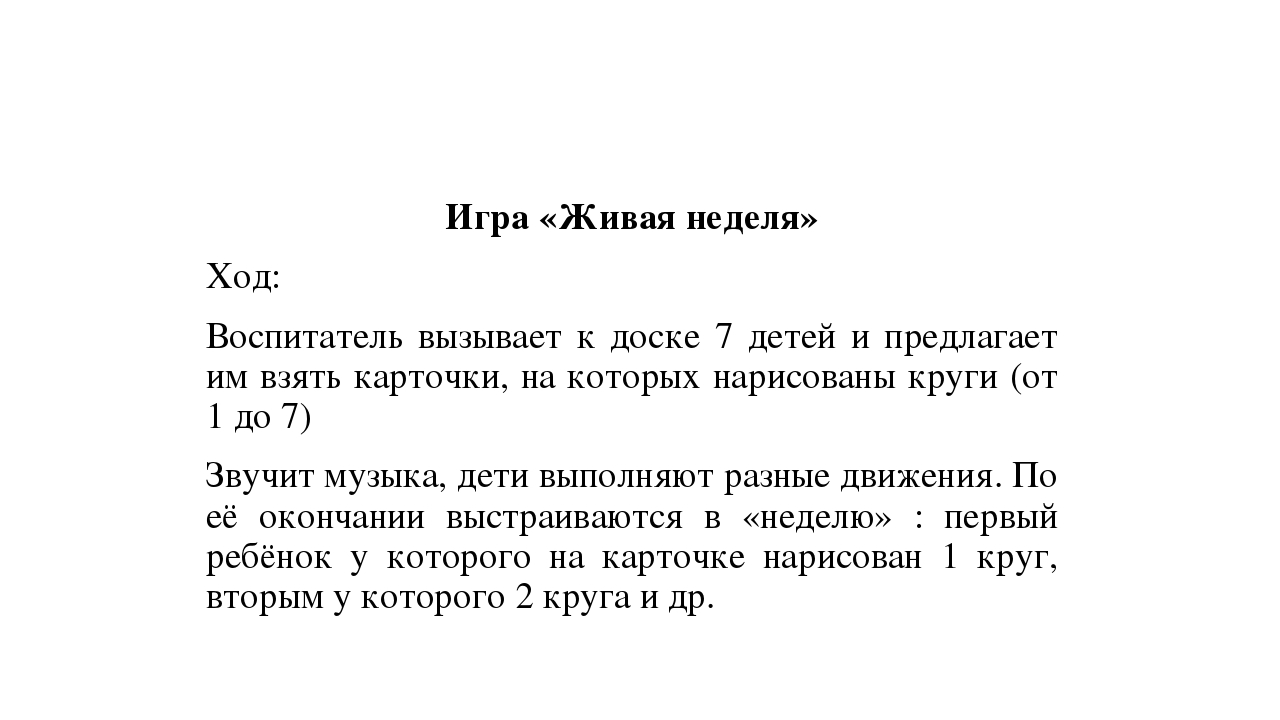 Игра «Живая неделя»

Ход:

Воспитатель вызывает к доске 7 детей и предлагает им взять карточки, на которых нарисованы круги (от 1 до 7)

Звучит музыка, дети выполняют разные движения. По её окончании выстраиваются в «неделю» : первый ребёнок у которого на карточке нарисован 1 круг, вторым у которого 2 круга и др.